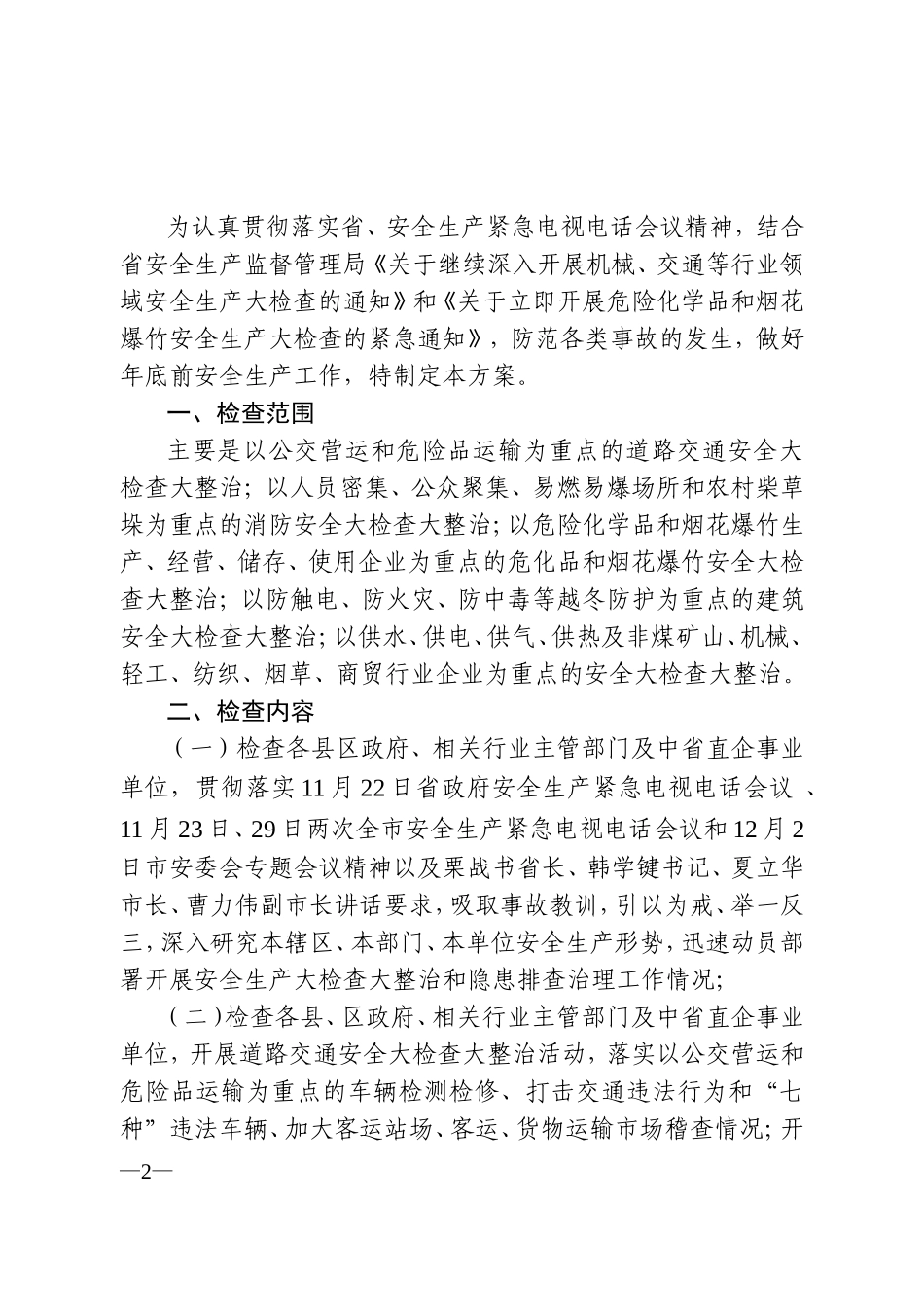 为认真贯彻落实省、安全生产紧急电视电话会议精神，结合省安全生产监督管理局《关于继续深入开展机械、交通等行业领域安全生产大检查的通知》和《关于立即开展危险化学品和烟花爆竹安全生产大检查的紧急通知》，防范各类事故的发生，做好年底前安全生产工作，特制定本方案。

一、检查范围

主要是以公交营运和危险品运输为重点的道路交通安全大检查大整治；以人员密集、公众聚集、易燃易爆场所和农村柴草垛为重点的消防安全大检查大整治；以危险化学品和烟花爆竹生产、经营、储存、使用企业为重点的危化品和烟花爆竹安全大检查大整治；以防触电、防火灾、防中毒等越冬防护为重点的建筑安全大检查大整治；以供水、供电、供气、供热及非煤矿山、机械、轻工、纺织、烟草、商贸行业企业为重点的安全大检查大整治。

二、检查内容

（一）检查各县区政府、相关行业主管部门及中省直企事业单位，贯彻落实11月22日省政府安全生产紧急电视电话会议 、11月23日、29日两次全市安全生产紧急电视电话会议和12月2日市安委会专题会议精神以及栗战书省长、韩学键书记、夏立华市长、曹力伟副市长讲话要求，吸取事故教训，引以为戒、举一反三，深入研究本辖区、本部门、本单位安全生产形势，迅速动员部署开展安全生产大检查大整治和隐患排查治理工作情况；

（二）检查各县、区政府、相关行业主管部门及中省直企事业单位，开展道路交通安全大检查大整治活动，落实以公交营运和危险品运输为重点的车辆检测检修、打击交通违法行为和“七种”违法车辆、加大客运站场、客运、货物运输市场稽查情况；开

—2—